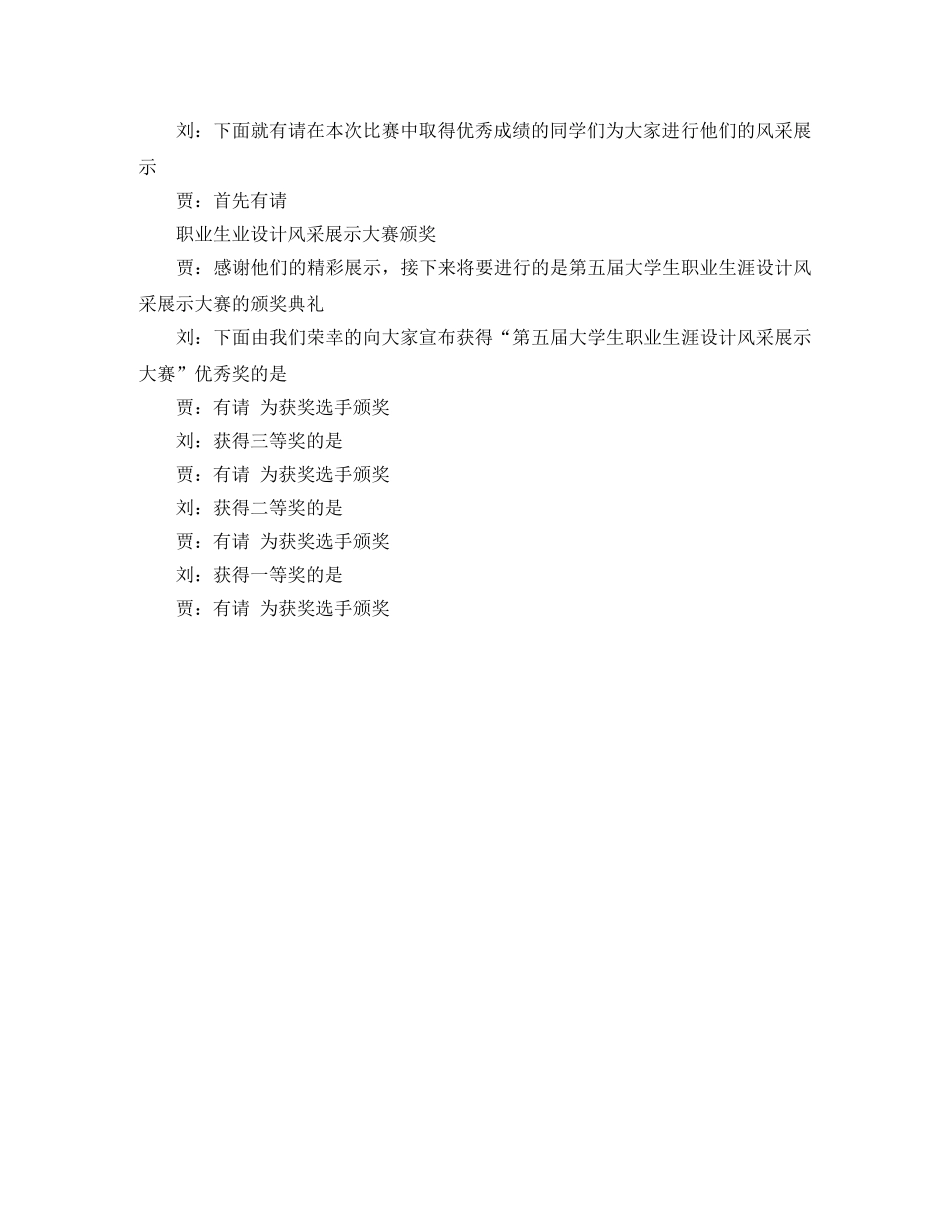 刘：下面就有请在本次比赛中取得优秀成绩的同学们为大家进行他们的风采展示

贾：首先有请

职业生业设计风采展示大赛颁奖

贾：感谢他们的精彩展示，接下来将要进行的是第五届大学生职业生涯设计风采展示大赛的颁奖典礼

刘：下面由我们荣幸的向大家宣布获得“第五届大学生职业生涯设计风采展示大赛”优秀奖的是

贾：有请 为获奖选手颁奖

刘：获得三等奖的是

贾：有请 为获奖选手颁奖

刘：获得二等奖的是

贾：有请 为获奖选手颁奖

刘：获得一等奖的是

贾：有请 为获奖选手颁奖